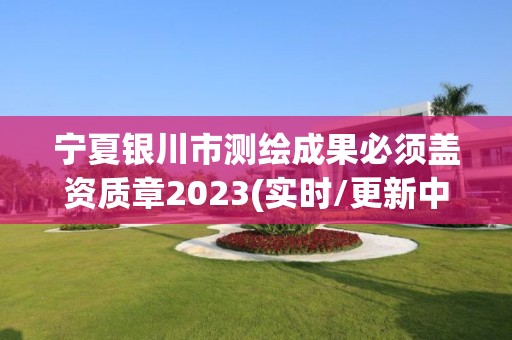 宁夏银川市测绘成果必须盖资质章2023(实时/更新中